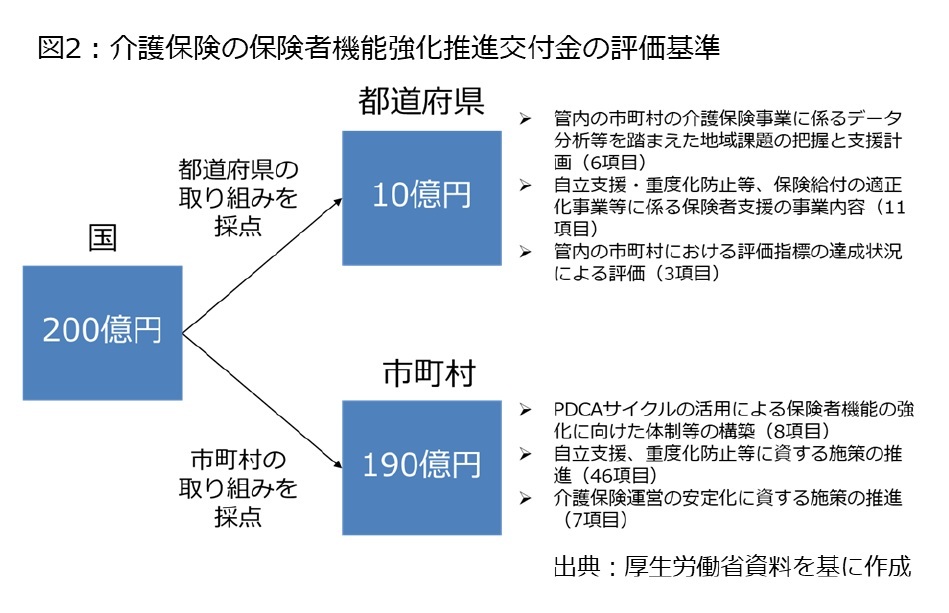 図2：介護保険の保険者機能強化推進交付金の評価基準

国

200億円

都道府県の取り組みを採点

都道府県

10億円

➢ 管内の市町村の介護保険事業に係るデータ分析等を踏まえた地域課題の把握と支援計画（6項目）
➢ 自立支援・重度化防止等、保険給付の適正化事業等に係る保険者支援の事業内容（11項目）
➢ 管内の市町村における評価指標の達成状況による評価（3項目）

市町村の取り組みを採点

市町村

190億円

➢ PDCAサイクルの活用による保険者機能の強化に向けた体制等の構築（8項目）
➢ 自立支援、重度化防止等に資する施策の推進（46項目）
➢ 介護保険運営の安定化に資する施策の推進（7項目）

出典：厚生労働省資料を基に作成